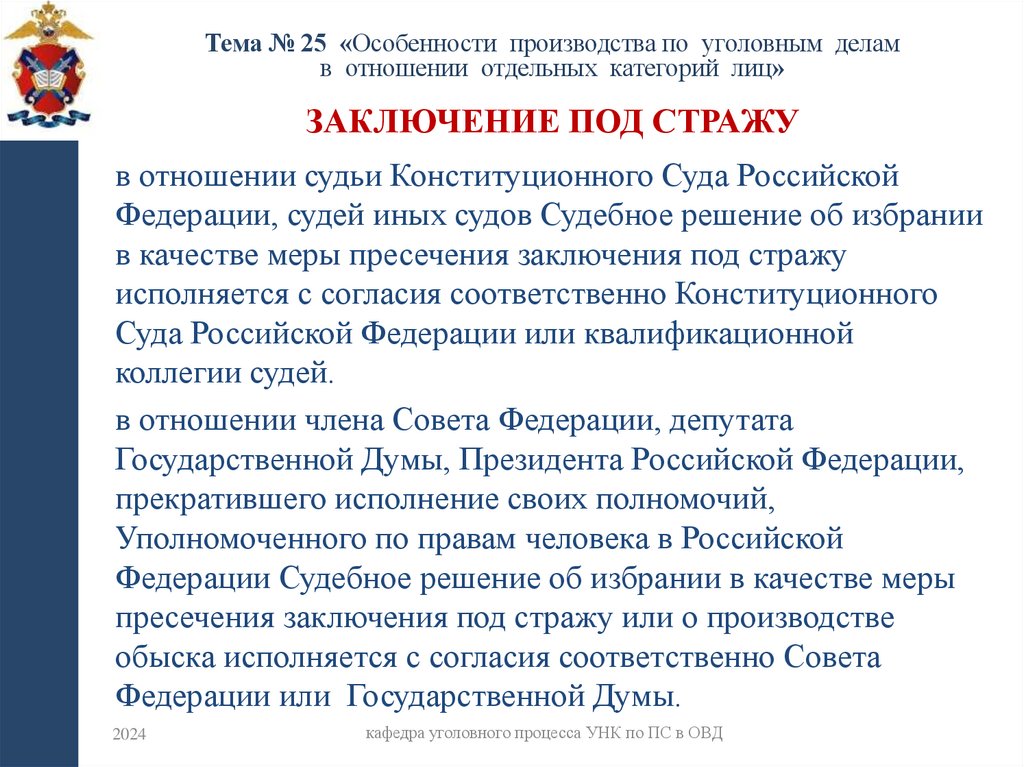 Тема № 25 «Особенности производства по уголовным делам в отношении отдельных категорий лиц»

ЗАКЛЮЧЕНИЕ ПОД СТРАЖУ

в отношении судьи Конституционного Суда Российской Федерации, судей иных судов Судебное решение об избрании в качестве меры пресечения заключения под стражу исполняется с согласия соответственно Конституционного Суда Российской Федерации или квалификационной коллегии судей.

в отношении члена Совета Федерации, депутата Государственной Думы, Президента Российской Федерации, прекратившего исполнение своих полномочий, Уполномоченного по правам человека в Российской Федерации Судебное решение об избрании в качестве меры пресечения заключения под стражу или о производстве обыска исполняется с согласия соответственно Совета Федерации или Государственной Думы.

2024

кафедра уголовного процесса УНК по ПС в ОВД